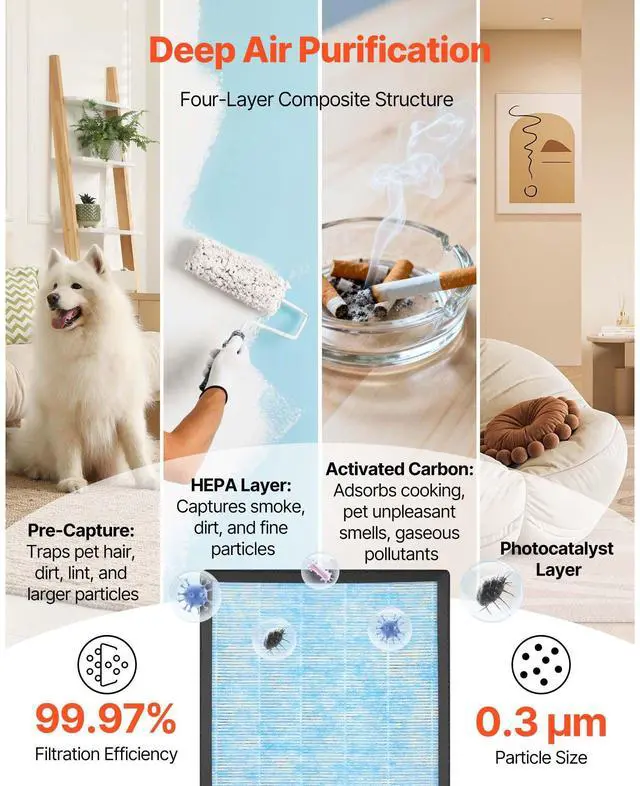 Deep Air Purification

Four-Layer Composite Structure

Pre-Capture:
Traps pet hair, dirt, lint, and larger particles

HEPA Layer:
Captures smoke, dirt, and fine particles

Activated Carbon:
Adsorbs cooking, pet unpleasant smells, gaseous pollutants

Photocatalyst Layer

99.97%
Filtration Efficiency

0.3 μm
Particle Size